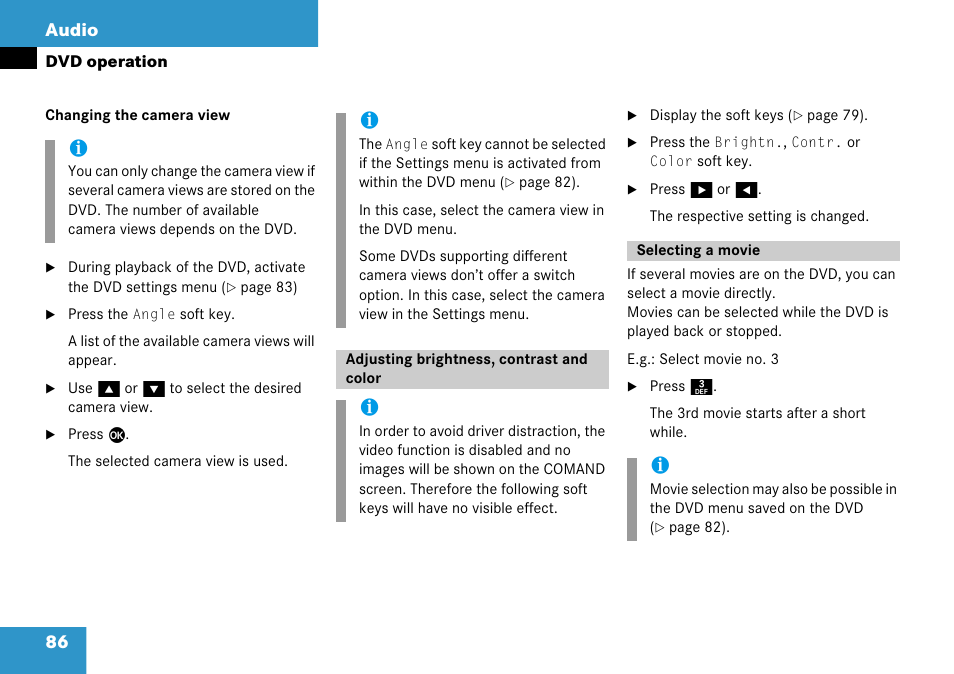 Audio

DVD operation

Changing the camera view

i
You can only change the camera view if several camera views are stored on the DVD. The number of available camera views depends on the DVD.

▶ During playback of the DVD, activate the DVD settings menu (▷ page 83)

▶ Press the Angle soft key.

A list of the available camera views will appear.

▶ Use ▲ or ▼ to select the desired camera view.

▶ Press OK.

The selected camera view is used.

i
The Angle soft key cannot be selected if the Settings menu is activated from within the DVD menu (▷ page 82).

In this case, select the camera view in the DVD menu.

Some DVDs supporting different camera views don't offer a switch option. In this case, select the camera view in the Settings menu.

Adjusting brightness, contrast and color

i
In order to avoid driver distraction, the video function is disabled and no images will be shown on the COMAND screen. Therefore the following soft keys will have no visible effect.

▶ Display the soft keys (▷ page 79).

▶ Press the Brightn., Contr. or Color soft key.

▶ Press ▶ or ◀.

The respective setting is changed.

Selecting a movie

If several movies are on the DVD, you can select a movie directly.
Movies can be selected while the DVD is played back or stopped.

E.g.: Select movie no. 3

▶ Press 3 DEF.

The 3rd movie starts after a short while.

i
Movie selection may also be possible in the DVD menu saved on the DVD (▷ page 82).

86